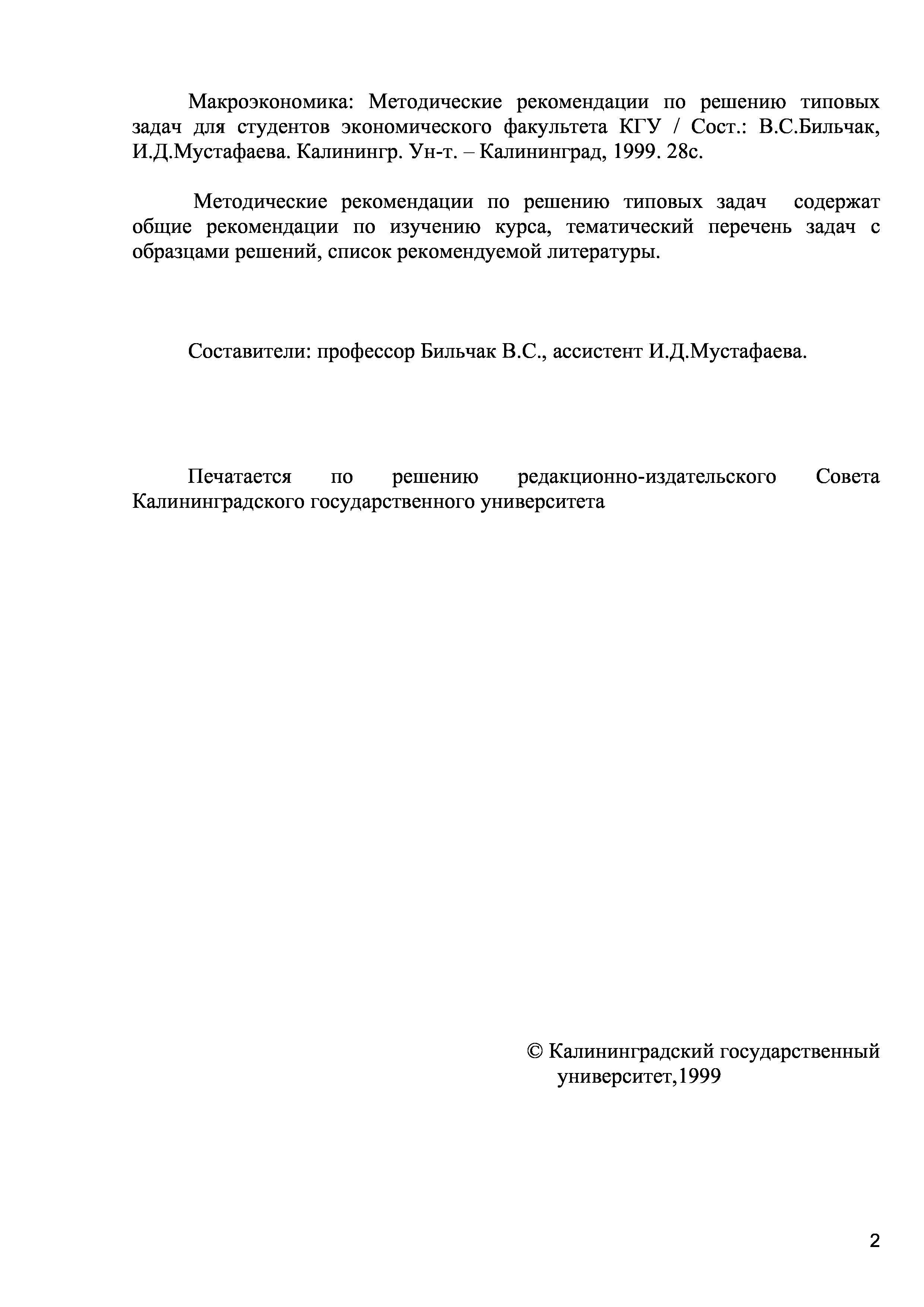 Макроэкономика: Методические рекомендации по решению типовых задач для студентов экономического факультета КГУ / Сост.: В.С.Бильчак, И.Д.Мустафаева. Калинингр. Ун-т. – Калининград, 1999. 28с.

Методические рекомендации по решению типовых задач содержат общие рекомендации по изучению курса, тематический перечень задач с образцами решений, список рекомендуемой литературы.

Составители: профессор Бильчак В.С., ассистент И.Д.Мустафаева.

Печатается по решению редакционно-издательского Совета Калининградского государственного университета

© Калининградский государственный университет,1999

2